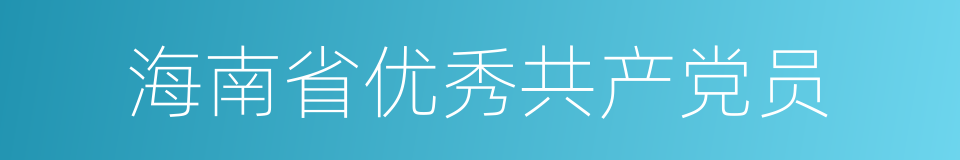 海南省优秀共产党员